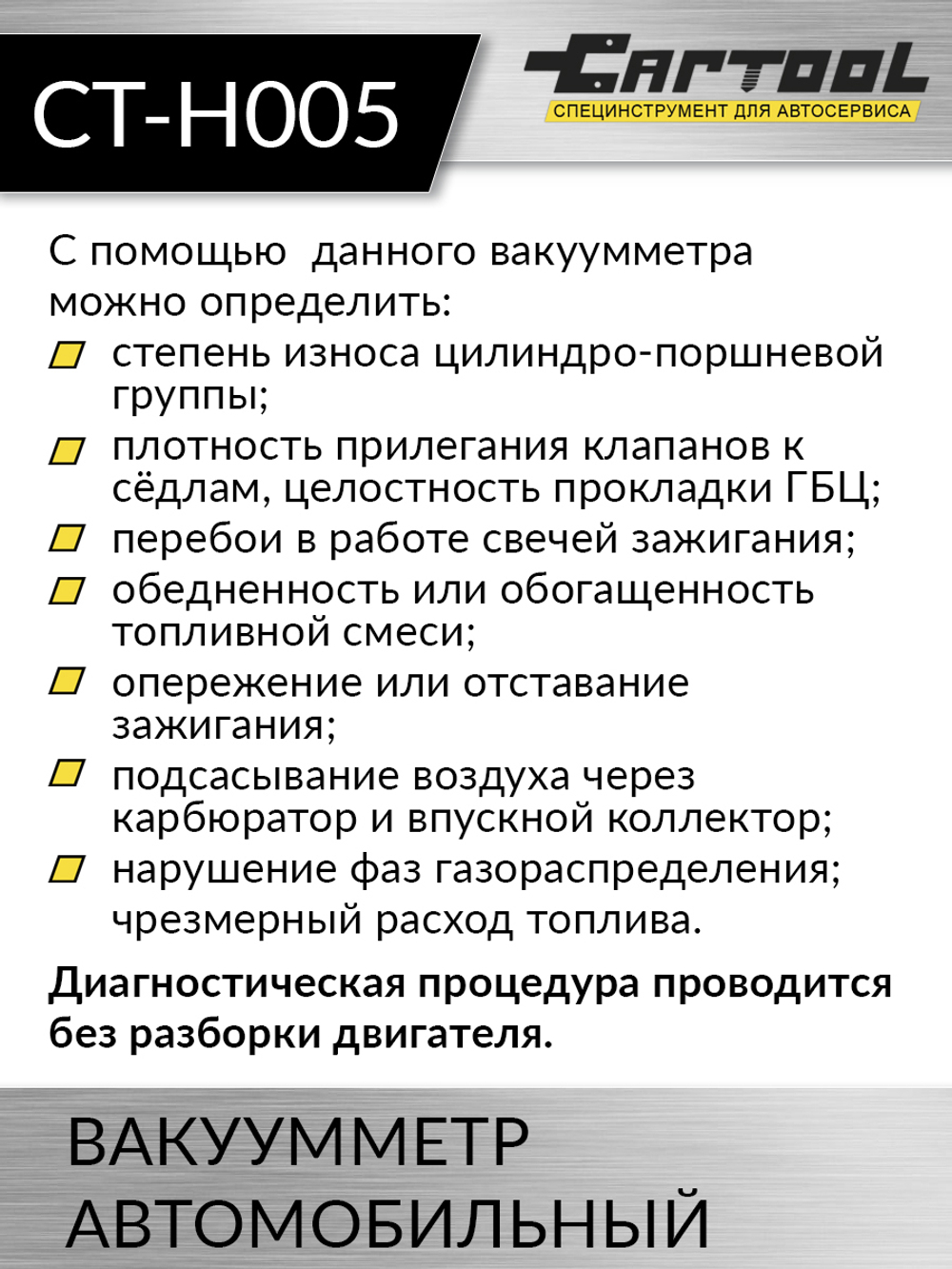 CT-H005

CARTOOL
СПЕЦИНСТРУМЕНТ ДЛЯ АВТОСЕРВИСА

С помощью  данного вакуумметра можно определить:

степень износа цилиндро-поршневой группы;

плотность прилегания клапанов к сёдлам, целостность прокладки ГБЦ;

перебои в работе свечей зажигания;

обедненность или обогащенность топливной смеси;

опережение или отставание зажигания;

подсасывание воздуха через карбюратор и впускной коллектор;

нарушение фаз газораспределения; чрезмерный расход топлива.

Диагностическая процедура проводится без разборки двигателя.

ВАКУУММЕТР АВТОМОБИЛЬНЫЙ